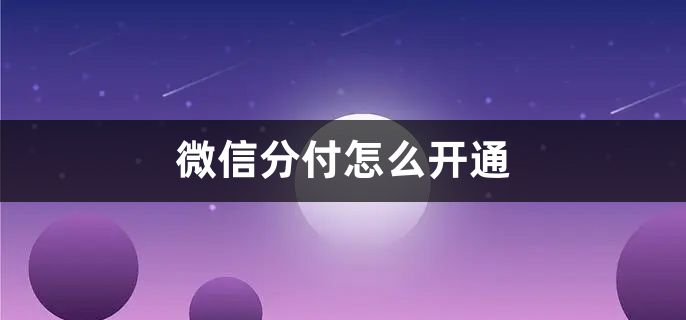 微信分付怎么开通